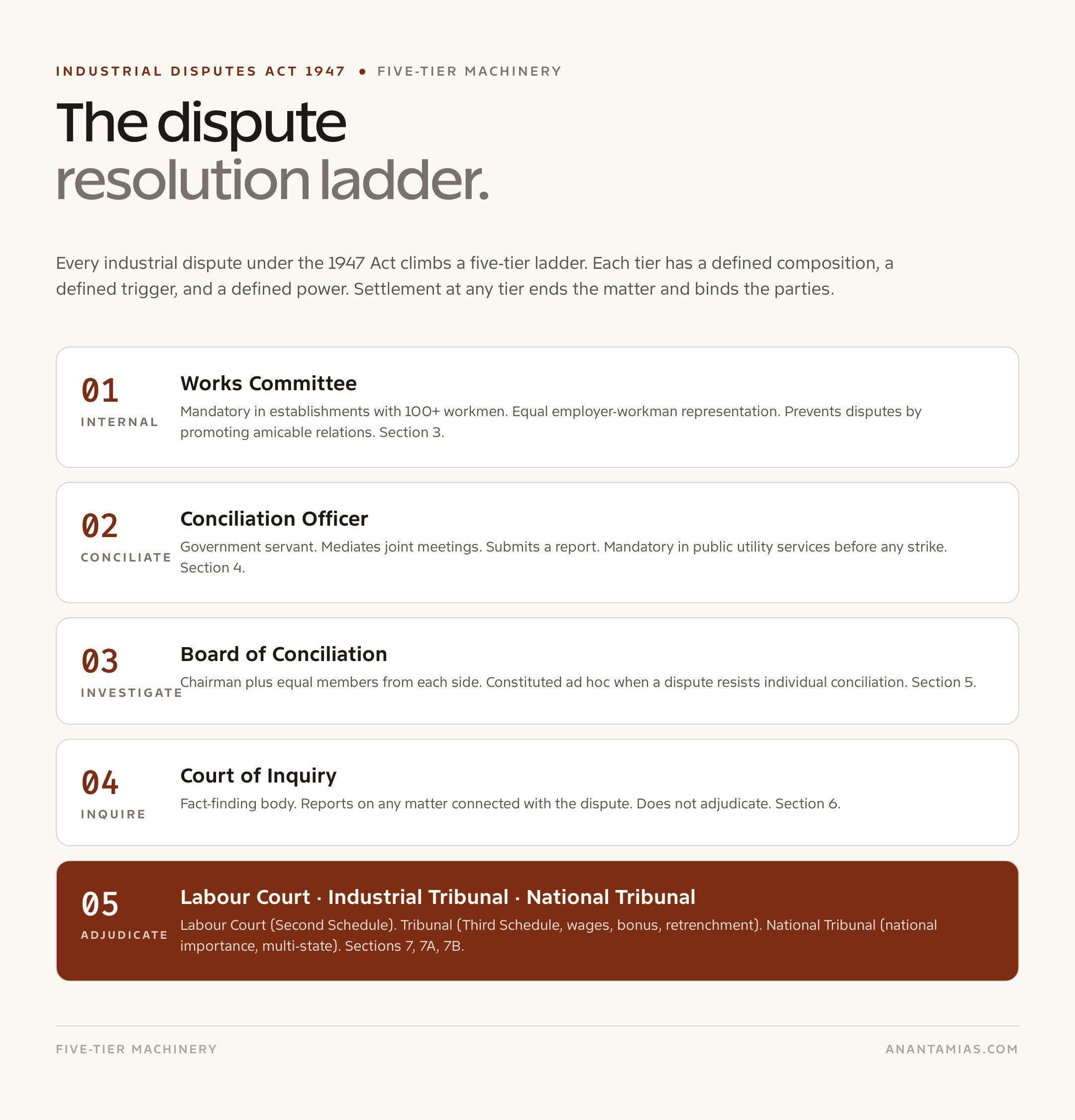 INDUSTRIAL DISPUTES ACT 1947 • FIVE-TIER MACHINERY

The dispute resolution ladder.

Every industrial dispute under the 1947 Act climbs a five-tier ladder. Each tier has a defined composition, a defined trigger, and a defined power. Settlement at any tier ends the matter and binds the parties.

01
INTERNAL
Works Committee
Mandatory in establishments with 100+ workmen. Equal employer-workman representation. Prevents disputes by promoting amicable relations. Section 3.

02
CONCILIATE
Conciliation Officer
Government servant. Mediates joint meetings. Submits a report. Mandatory in public utility services before any strike. Section 4.

03
INVESTIGATE
Board of Conciliation
Chairman plus equal members from each side. Constituted ad hoc when a dispute resists individual conciliation. Section 5.

04
INQUIRE
Court of Inquiry
Fact-finding body. Reports on any matter connected with the dispute. Does not adjudicate. Section 6.

05
ADJUDICATE
Labour Court · Industrial Tribunal · National Tribunal
Labour Court (Second Schedule). Tribunal (Third Schedule, wages, bonus, retrenchment). National Tribunal (national importance, multi-state). Sections 7, 7A, 7B.

FIVE-TIER MACHINERY
ANANTAMIAS.COM